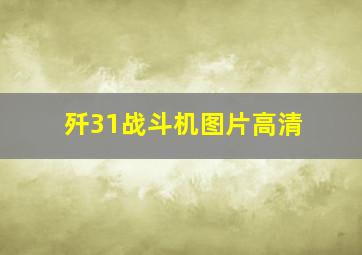 歼31战斗机图片高清